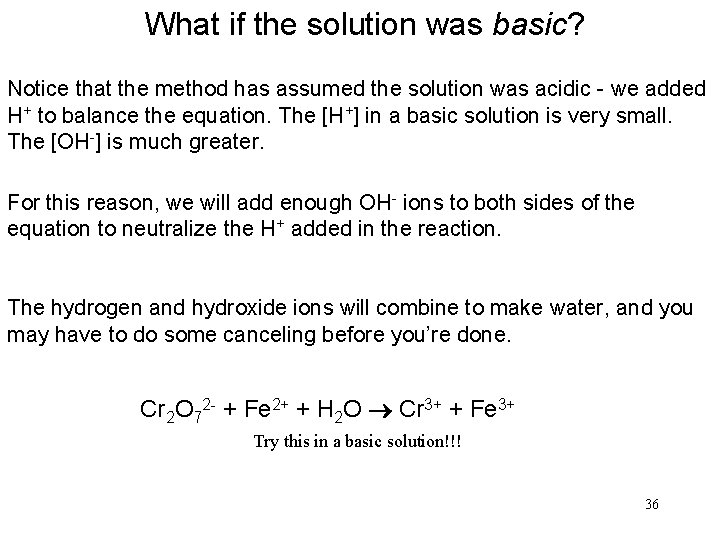 What if the solution was basic?

Notice that the method has assumed the solution was acidic - we added $H^+$ to balance the equation. The $[H^+]$ in a basic solution is very small. The $[OH^-]$ is much greater.

For this reason, we will add enough $OH^-$ ions to both sides of the equation to neutralize the $H^+$ added in the reaction.

The hydrogen and hydroxide ions will combine to make water, and you may have to do some canceling before you're done.

$Cr_2O_7^{2-} + Fe^{2+} + H_2O \rightarrow Cr^{3+} + Fe^{3+}$

Try this in a basic solution!!!

36